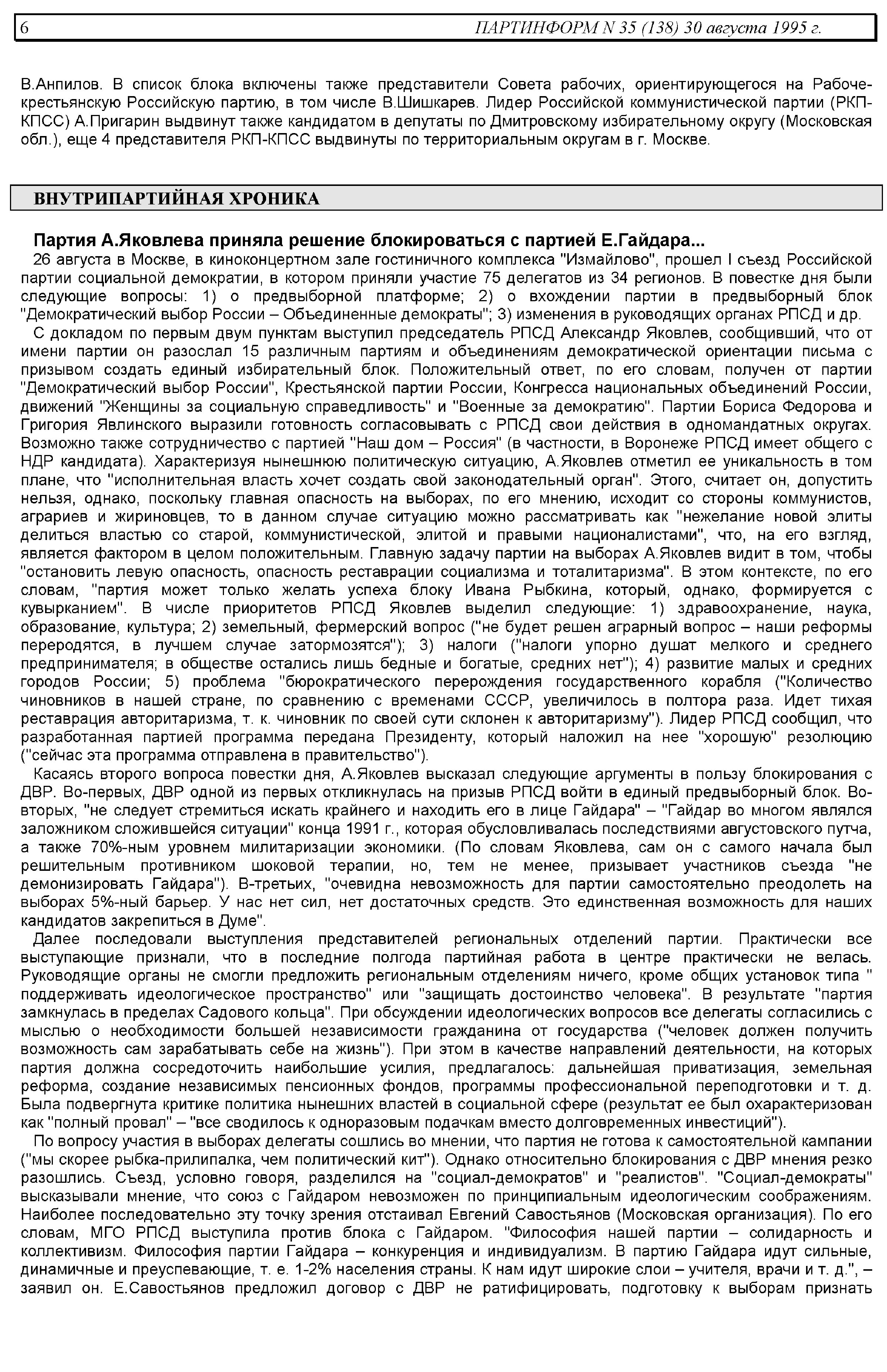 6 ПАРТИНФОРМ N 35 (138) 30 августа 1995 г.

В.Анпилов. В список блока включены также представители Совета рабочих, ориентирующегося на Рабоче-крестьянскую Российскую партию, в том числе В.Шишкарев. Лидер Российской коммунистической партии (РКП-КПСС) А.Пригарин выдвинут также кандидатом в депутаты по Дмитровскому избирательному округу (Московская обл.), еще 4 представителя РКП-КПСС выдвинуты по территориальным округам в г. Москве.

ВНУТРИПАРТИЙНАЯ ХРОНИКА

Партия А.Яковлева приняла решение блокироваться с партией Е.Гайдара...

26 августа в Москве, в киноконцертном зале гостиничного комплекса "Измайлово", прошел I съезд Российской партии социальной демократии, в котором приняли участие 75 делегатов из 34 регионов. В повестке дня были следующие вопросы: 1) о предвыборной платформе; 2) о вхождении партии в предвыборный блок "Демократический выбор России – Объединенные демократы"; 3) изменения в руководящих органах РПСД и др.

С докладом по первым двум пунктам выступил председатель РПСД Александр Яковлев, сообщивший, что от имени партии он разослал 15 различным партиям и объединениям демократической ориентации письма с призывом создать единый избирательный блок. Положительный ответ, по его словам, получен от партии "Демократический выбор России", Крестьянской партии России, Конгресса национальных объединений России, движений "Женщины за социальную справедливость" и "Военные за демократию". Партии Бориса Федорова и Григория Явлинского выразили готовность согласовывать с РПСД свои действия в одномандатных округах. Возможно также сотрудничество с партией "Наш дом – Россия" (в частности, в Воронеже РПСД имеет общего с НДР кандидата). Характеризуя нынешнюю политическую ситуацию, А.Яковлев отметил ее уникальность в том плане, что "исполнительная власть хочет создать свой законодательный орган". Этого, считает он, допустить нельзя, однако, поскольку главная опасность на выборах, по его мнению, исходит со стороны коммунистов, аграриев и жириновцев, то в данном случае ситуацию можно рассматривать как "нежелание новой элиты делиться властью со старой, коммунистической, элитой и правыми националистами", что, на его взгляд, является фактором в целом положительным. Главную задачу партии на выборах А.Яковлев видит в том, чтобы "остановить левую опасность, опасность реставрации социализма и тоталитаризма". В этом контексте, по его словам, "партия может только желать успеха блоку Ивана Рыбкина, который, однако, формируется с кувырканием". В числе приоритетов РПСД Яковлев выделил следующие: 1) здравоохранение, наука, образование, культура; 2) земельный, фермерский вопрос ("не будет решен аграрный вопрос – наши реформы переродятся, в лучшем случае затормозятся"); 3) налоги ("налоги упорно душат мелкого и среднего предпринимателя; в обществе остались лишь бедные и богатые, средних нет"); 4) развитие малых и средних городов России; 5) проблема "бюрократического перерождения государственного корабля ("Количество чиновников в нашей стране, по сравнению с временами СССР, увеличилось в полтора раза. Идет тихая реставрация авторитаризма, т. к. чиновник по своей сути склонен к авторитаризму"). Лидер РПСД сообщил, что разработанная партией программа передана Президенту, который наложил на нее "хорошую" резолюцию ("сейчас эта программа отправлена в правительство").

Касаясь второго вопроса повестки дня, А.Яковлев высказал следующие аргументы в пользу блокирования с ДВР. Во-первых, ДВР одной из первых откликнулась на призыв РПСД войти в единый предвыборный блок. Во-вторых, "не следует стремиться искать крайнего и находить его в лице Гайдара" – "Гайдар во многом являлся заложником сложившейся ситуации" конца 1991 г., которая обусловливалась последствиями августовского путча, а также 70%-ным уровнем милитаризации экономики. (По словам Яковлева, сам он с самого начала был решительным противником шоковой терапии, но, тем не менее, призывает участников съезда "не демонизировать Гайдара"). В-третьих, "очевидна невозможность для партии самостоятельно преодолеть на выборах 5%-ный барьер. У нас нет сил, нет достаточных средств. Это единственная возможность для наших кандидатов закрепиться в Думе".

Далее последовали выступления представителей региональных отделений партии. Практически все выступающие признали, что в последние полгода партийная работа в центре практически не велась. Руководящие органы не смогли предложить региональным отделениям ничего, кроме общих установок типа " поддерживать идеологическое пространство" или "защищать достоинство человека". В результате "партия замкнулась в пределах Садового кольца". При обсуждении идеологических вопросов все делегаты согласились с мыслью о необходимости большей независимости гражданина от государства ("человек должен получить возможность сам зарабатывать себе на жизнь"). При этом в качестве направлений деятельности, на которых партия должна сосредоточить наибольшие усилия, предлагалось: дальнейшая приватизация, земельная реформа, создание независимых пенсионных фондов, программы профессиональной переподготовки и т. д. Была подвергнута критике политика нынешних властей в социальной сфере (результат ее был охарактеризован как "полный провал" – "все сводилось к одноразовым подачкам вместо долговременных инвестиций").

По вопросу участия в выборах делегаты сошлись во мнении, что партия не готова к самостоятельной кампании ("мы скорее рыбка-прилипалка, чем политический кит"). Однако относительно блокирования с ДВР мнения резко разошлись. Съезд, условно говоря, разделился на "социал-демократов" и "реалистов". "Социал-демократы" высказывали мнение, что союз с Гайдаром невозможен по принципиальным идеологическим соображениям. Наиболее последовательно эту точку зрения отстаивал Евгений Савостьянов (Московская организация). По его словам, МГО РПСД выступила против блока с Гайдаром. "Философия нашей партии – солидарность и коллективизм. Философия партии Гайдара – конкуренция и индивидуализм. В партию Гайдара идут сильные, динамичные и преуспевающие, т. е. 1-2% населения страны. К нам идут широкие слои – учителя, врачи и т. д.", – заявил он. Е.Савостьянов предложил договор с ДВР не ратифицировать, подготовку к выборам признать